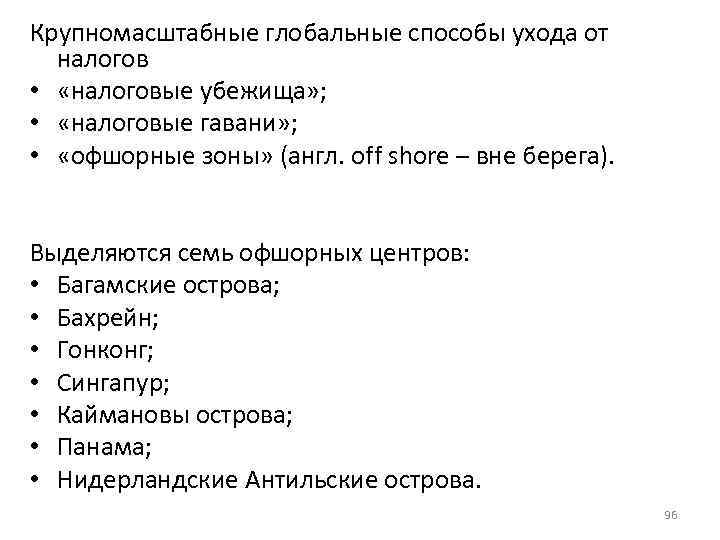 Крупномасштабные глобальные способы ухода от налогов
• «налоговые убежища»;
• «налоговые гавани»;
• «офшорные зоны» (англ. off shore – вне берега).

Выделяются семь офшорных центров:
• Багамские острова;
• Бахрейн;
• Гонконг;
• Сингапур;
• Каймановы острова;
• Панама;
• Нидерландские Антильские острова.

96